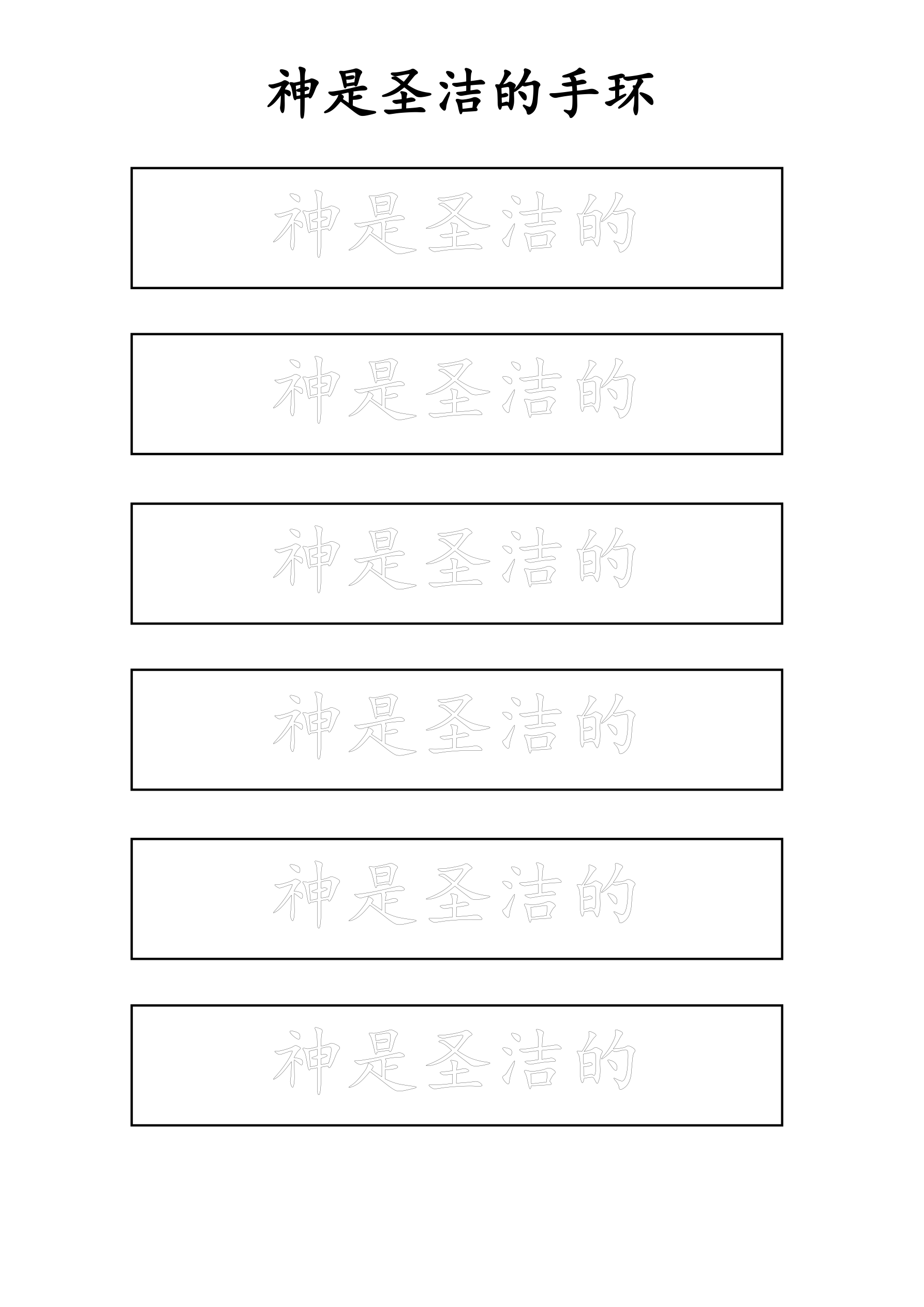 神是圣洁的手环

神是圣洁的

神是圣洁的

神是圣洁的

神是圣洁的

神是圣洁的

神是圣洁的